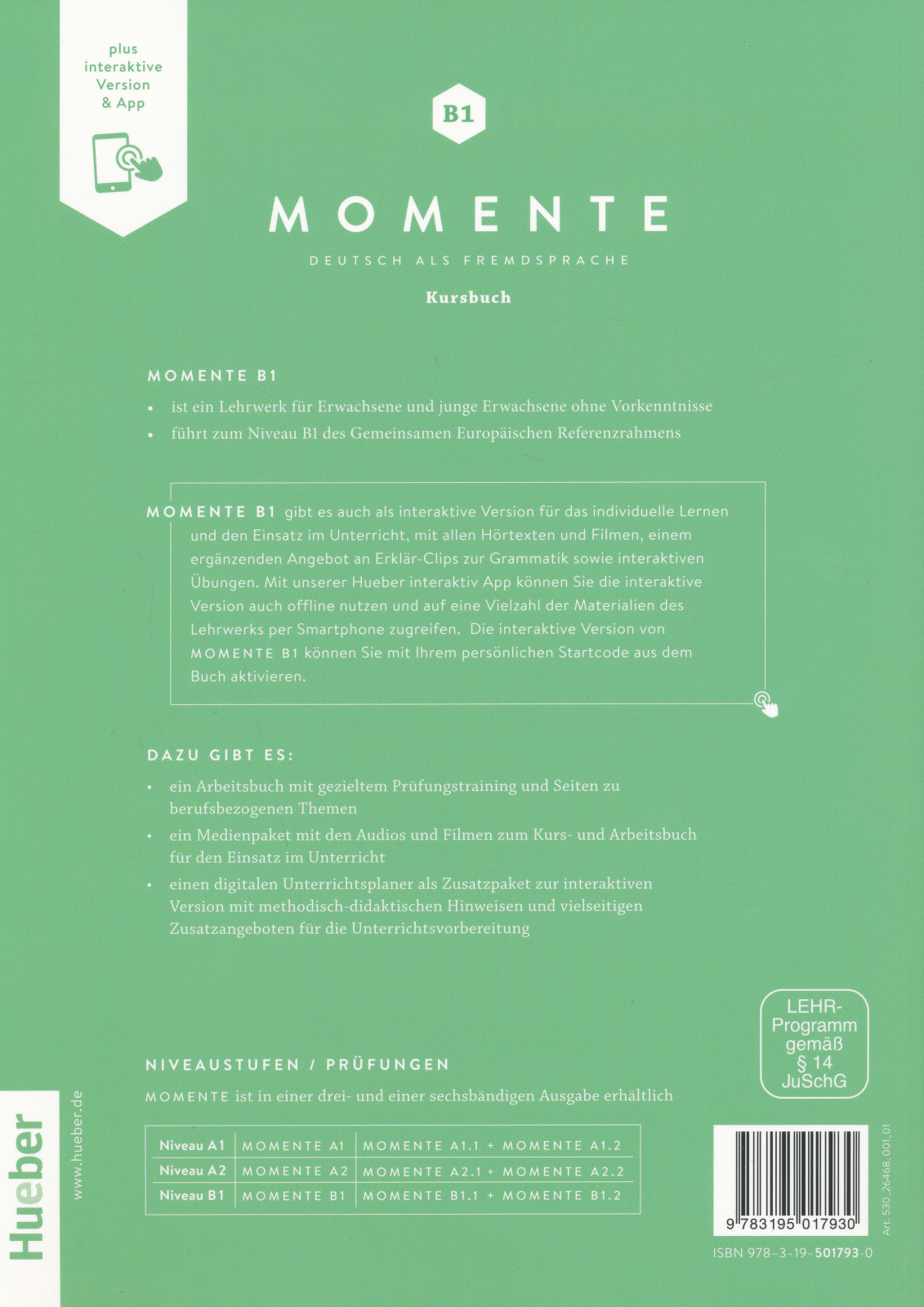 plus interaktive Version & App

B1

MOMENTE

DEUTSCH ALS FREMDSPRACHE

Kursbuch

MOMENTE B1

• ist ein Lehrwerk für Erwachsene und junge Erwachsene ohne Vorkenntnisse
• führt zum Niveau B1 des Gemeinsamen Europäischen Referenzrahmens

MOMENTE B1 gibt es auch als interaktive Version für das individuelle Lernen und den Einsatz im Unterricht, mit allen Hörtexten und Filmen, einem ergänzenden Angebot an Erklär-Clips zur Grammatik sowie interaktiven Übungen. Mit unserer Hueber interaktiv App können Sie die interaktive Version auch offline nutzen und auf eine Vielzahl der Materialien des Lehrwerks per Smartphone zugreifen. Die interaktive Version von MOMENTE B1 können Sie mit Ihrem persönlichen Startcode aus dem Buch aktivieren.

DAZU GIBT ES:

• ein Arbeitsbuch mit gezieltem Prüfungstraining und Seiten zu berufsbezogenen Themen
• ein Medienpaket mit den Audios und Filmen zum Kurs- und Arbeitsbuch für den Einsatz im Unterricht
• einen digitalen Unterrichtsplaner als Zusatzpaket zur interaktiven Version mit methodisch-didaktischen Hinweisen und vielseitigen Zusatzangeboten für die Unterrichtsvorbereitung

LEHR-Programm gemäß § 14 JuSchG

NIVEAUSTUFEN / PRÜFUNGEN

MOMENTE ist in einer drei- und einer sechsbändigen Ausgabe erhältlich

| Niveau A1 | MOMENTE A1 | MOMENTE A1.1 + MOMENTE A1.2 |
|---|---|---|
| Niveau A2 | MOMENTE A2 | MOMENTE A2.1 + MOMENTE A2.2 |
| Niveau B1 | MOMENTE B1 | MOMENTE B1.1 + MOMENTE B1.2 |

Hueber www.hueber.de

9 783195 017930

Art. 530_26468_001_01

ISBN 978-3-19-501793-0